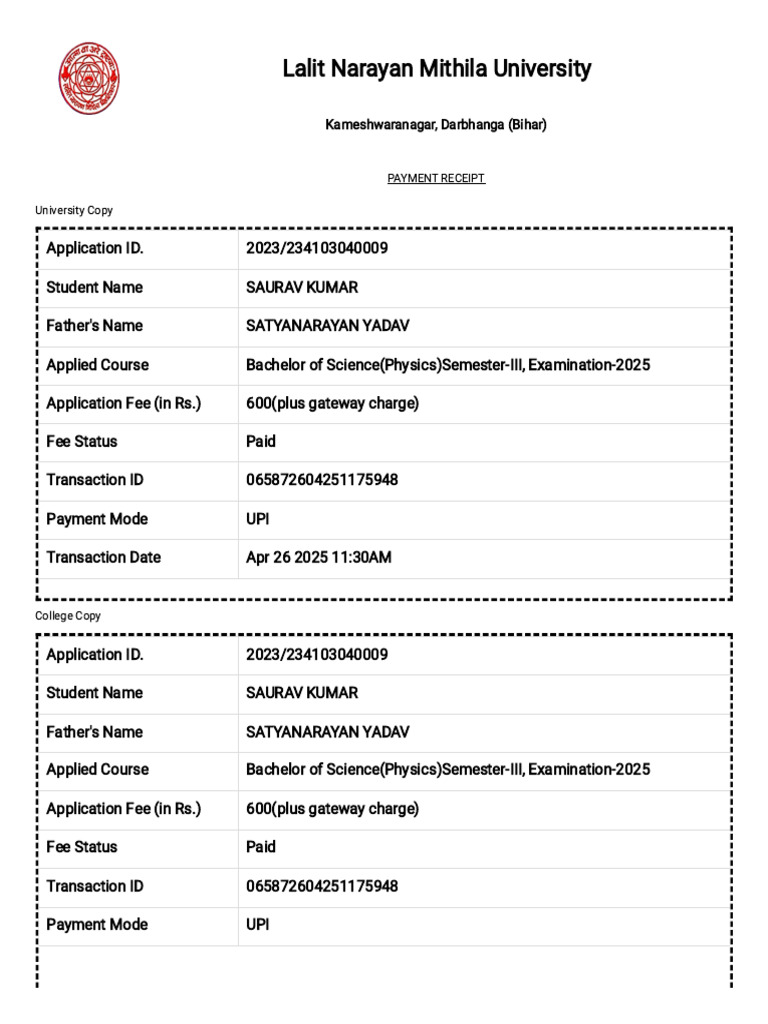 Lalit Narayan Mithila University

Kameshwaranagar, Darbhanga (Bihar)

PAYMENT RECEIPT

University Copy

| Application ID. | 2023/234103040009 |
|---|---|
| Student Name | SAURAV KUMAR |
| Father's Name | SATYANARAYAN YADAV |
| Applied Course | Bachelor of Science(Physics)Semester-III, Examination-2025 |
| Application Fee (in Rs.) | 600(plus gateway charge) |
| Fee Status | Paid |
| Transaction ID | 065872604251175948 |
| Payment Mode | UPI |
| Transaction Date | Apr 26 2025 11:30AM |

College Copy

| Application ID. | 2023/234103040009 |
|---|---|
| Student Name | SAURAV KUMAR |
| Father's Name | SATYANARAYAN YADAV |
| Applied Course | Bachelor of Science(Physics)Semester-III, Examination-2025 |
| Application Fee (in Rs.) | 600(plus gateway charge) |
| Fee Status | Paid |
| Transaction ID | 065872604251175948 |
| Payment Mode | UPI |